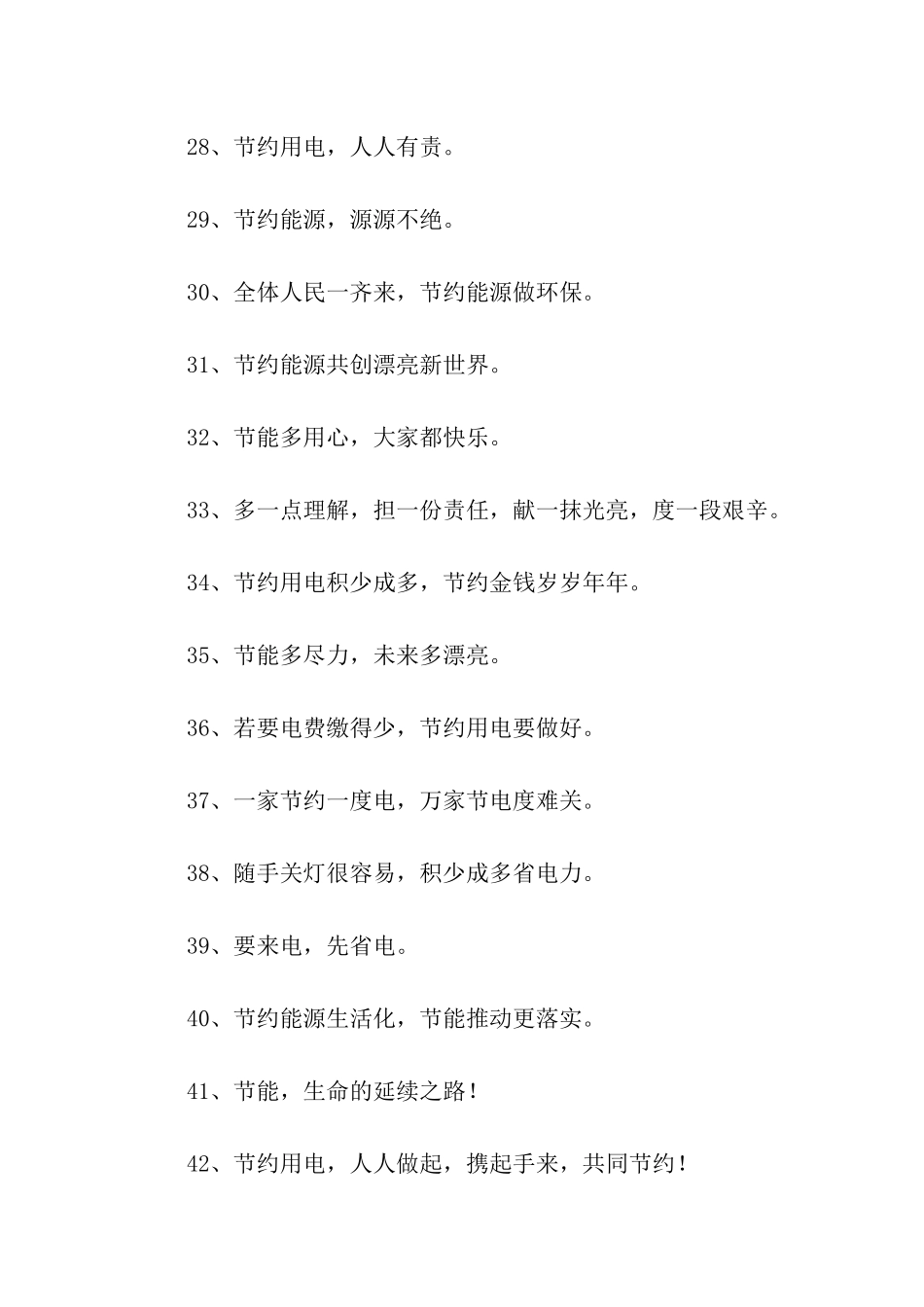 28、节约用电，人人有责。

29、节约能源，源源不绝。

30、全体人民一齐来，节约能源做环保。

31、节约能源共创漂亮新世界。

32、节能多用心，大家都快乐。

33、多一点理解，担一份责任，献一抹光亮，度一段艰辛。

34、节约用电积少成多，节约金钱岁岁年年。

35、节能多尽力，未来多漂亮。

36、若要电费缴得少，节约用电要做好。

37、一家节约一度电，万家节电度难关。

38、随手关灯很容易，积少成多省电力。

39、要来电，先省电。

40、节约能源生活化，节能推动更落实。

41、节能，生命的延续之路！

42、节约用电，人人做起，携起手来，共同节约！